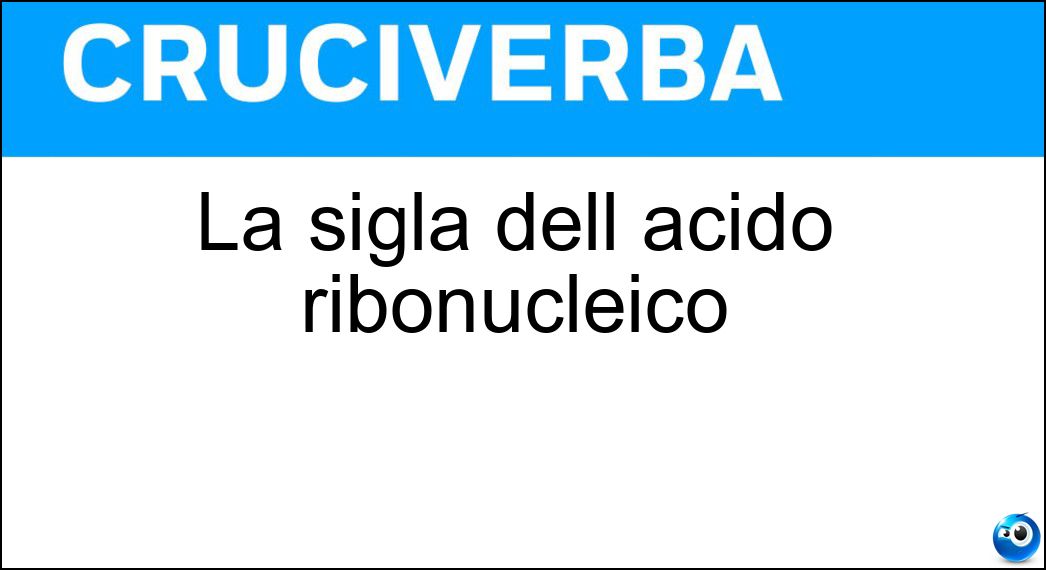 CRUCIVERBA

La sigla dell acido ribonucleico